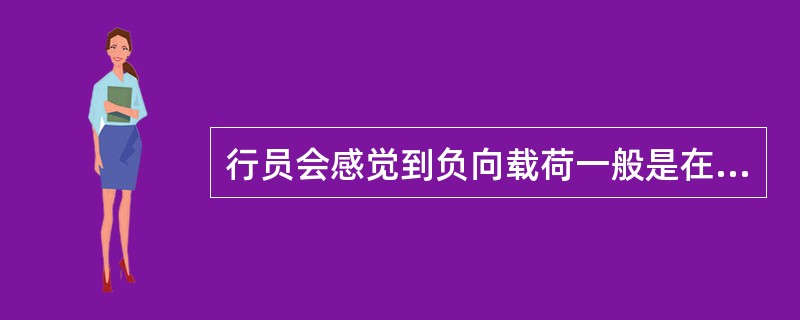 行员会感觉到负向载荷一般是在...